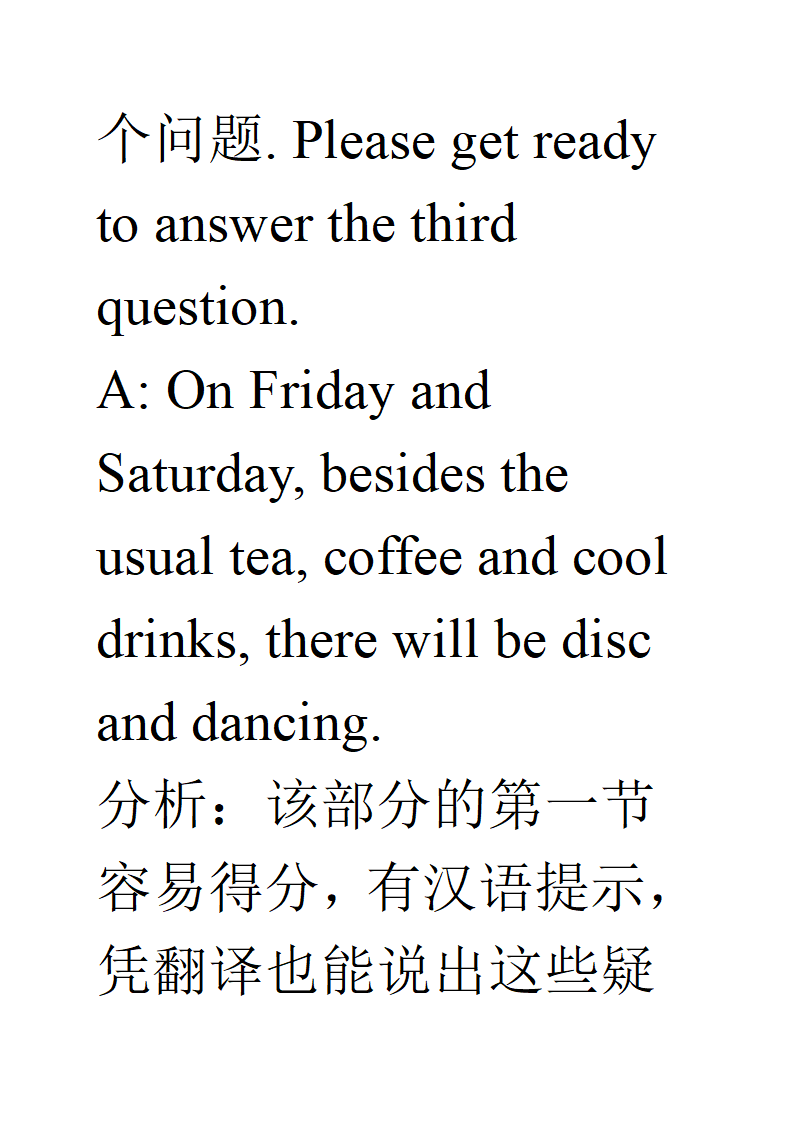 个问题. Please get ready to answer the third question.
A: On Friday and Saturday, besides the usual tea, coffee and cool drinks, there will be disc and dancing.
分析：该部分的第一节容易得分，有汉语提示，凭翻译也能说出这些疑